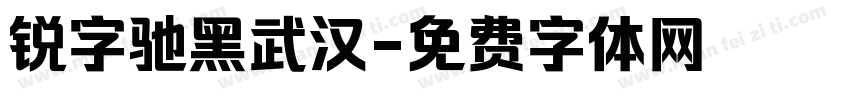 锐字驰黑武汉-免费字体网